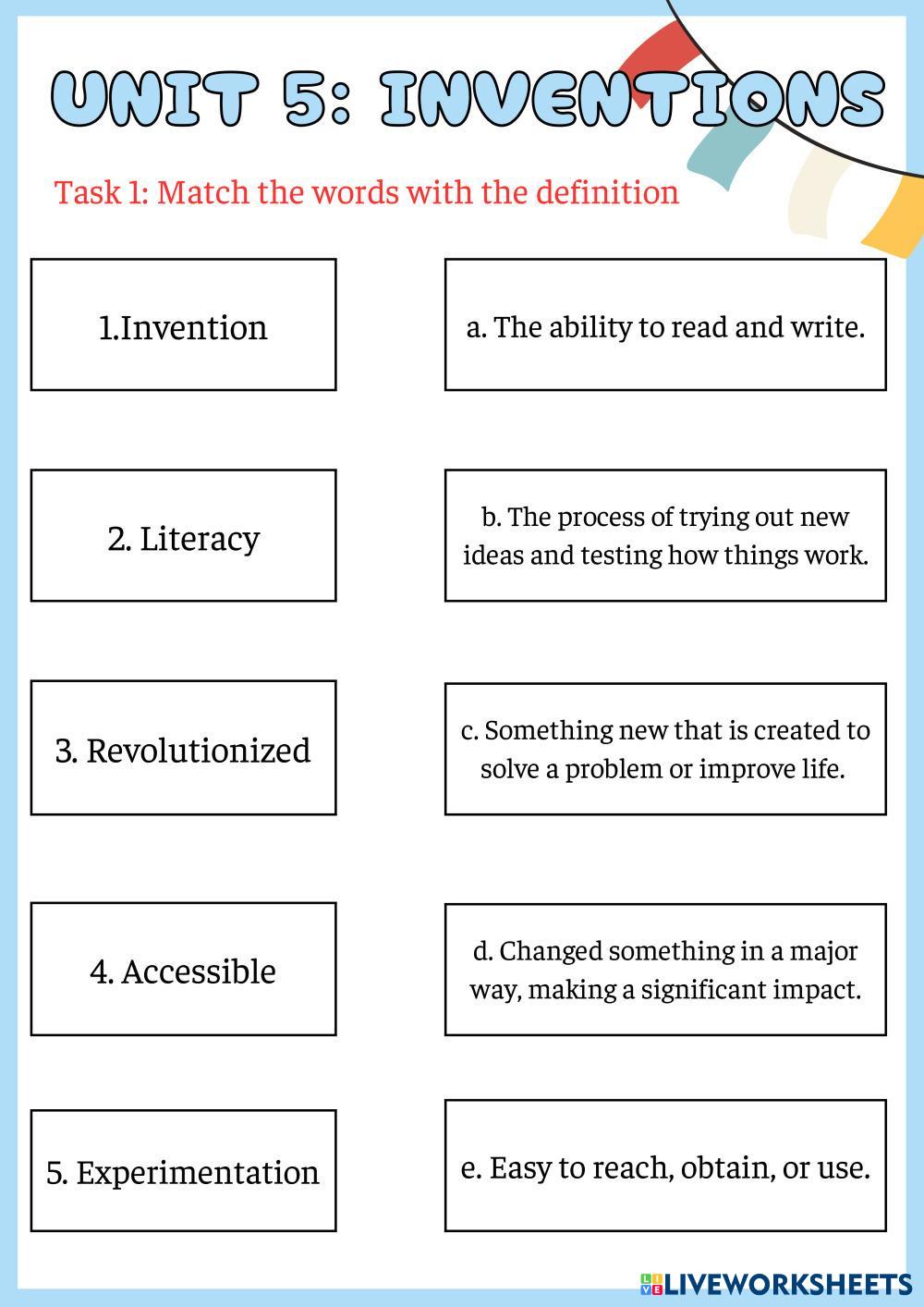 UNIT 5: INVENTIONS

Task 1: Match the words with the definition

1.Invention

2. Literacy

3. Revolutionized

4. Accessible

5. Experimentation

a. The ability to read and write.

b. The process of trying out new ideas and testing how things work.

c. Something new that is created to solve a problem or improve life.

d. Changed something in a major way, making a significant impact.

e. Easy to reach, obtain, or use.

LIVEWORKSHEETS